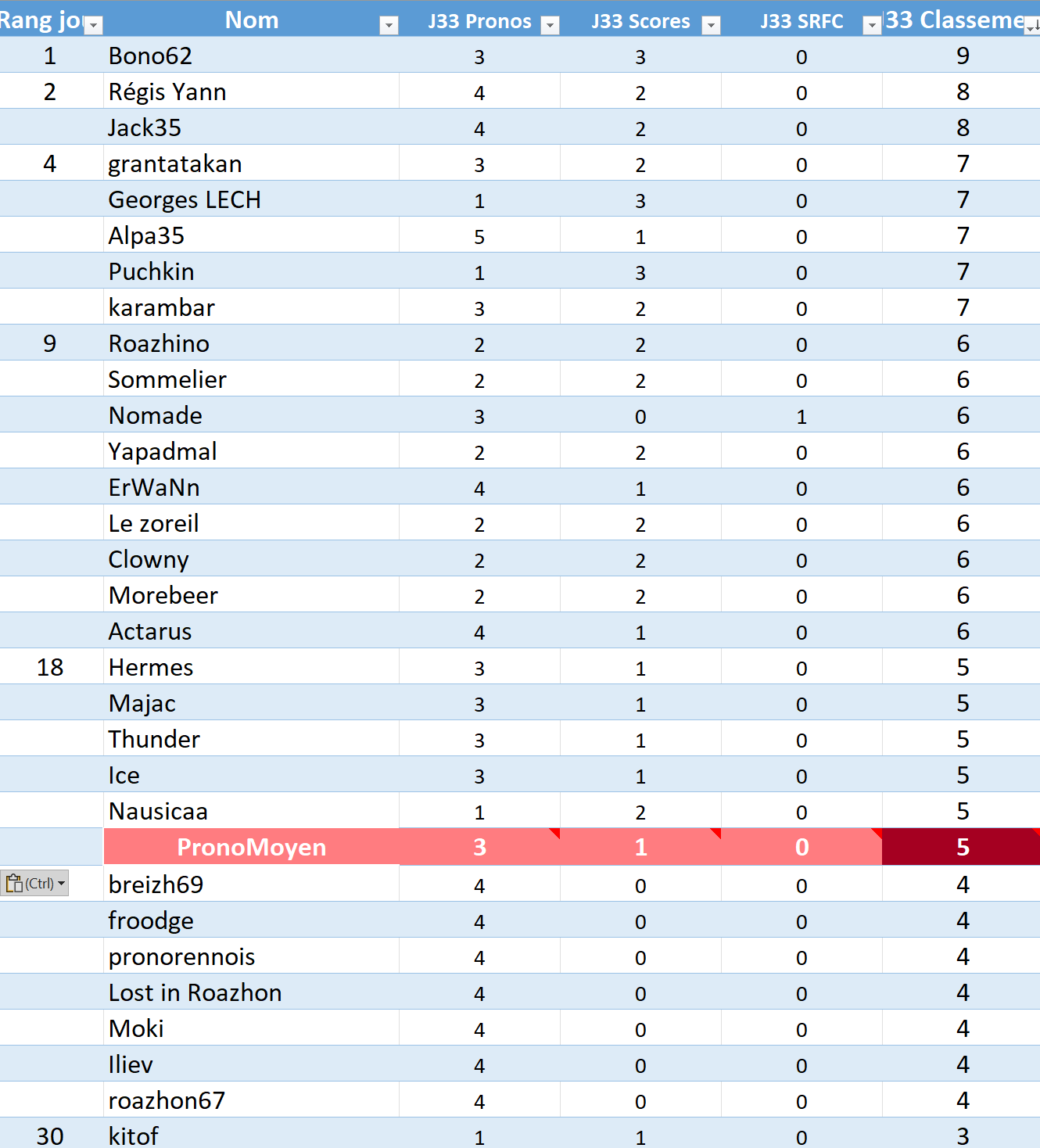 | Rang jo | Nom | J33 Pronos | J33 Scores | J33 SRFC | 33 Classeme |
|---|---|---|---|---|---|
| 1 | Bono62 | 3 | 3 | 0 | 9 |
| 2 | Régis Yann | 4 | 2 | 0 | 8 |
| | Jack35 | 4 | 2 | 0 | 8 |
| 4 | grantatakan | 3 | 2 | 0 | 7 |
| | Georges LECH | 1 | 3 | 0 | 7 |
| | Alpa35 | 5 | 1 | 0 | 7 |
| | Puchkin | 1 | 3 | 0 | 7 |
| | karambar | 3 | 2 | 0 | 7 |
| 9 | Roazhino | 2 | 2 | 0 | 6 |
| | Sommelier | 2 | 2 | 0 | 6 |
| | Nomade | 3 | 0 | 1 | 6 |
| | Yapadmal | 2 | 2 | 0 | 6 |
| | ErWaNn | 4 | 1 | 0 | 6 |
| | Le zoreil | 2 | 2 | 0 | 6 |
| | Clowny | 2 | 2 | 0 | 6 |
| | Morebeer | 2 | 2 | 0 | 6 |
| | Actarus | 4 | 1 | 0 | 6 |
| 18 | Hermes | 3 | 1 | 0 | 5 |
| | Majac | 3 | 1 | 0 | 5 |
| | Thunder | 3 | 1 | 0 | 5 |
| | Ice | 3 | 1 | 0 | 5 |
| | Nausicaa | 1 | 2 | 0 | 5 |
| | PronoMoyen | 3 | 1 | 0 | 5 |
| (Ctrl) | breizh69 | 4 | 0 | 0 | 4 |
| | froodge | 4 | 0 | 0 | 4 |
| | pronorennois | 4 | 0 | 0 | 4 |
| | Lost in Roazhon | 4 | 0 | 0 | 4 |
| | Moki | 4 | 0 | 0 | 4 |
| | Iliev | 4 | 0 | 0 | 4 |
| | roazhon67 | 4 | 0 | 0 | 4 |
| 30 | kitof | 1 | 1 | 0 | 3 |